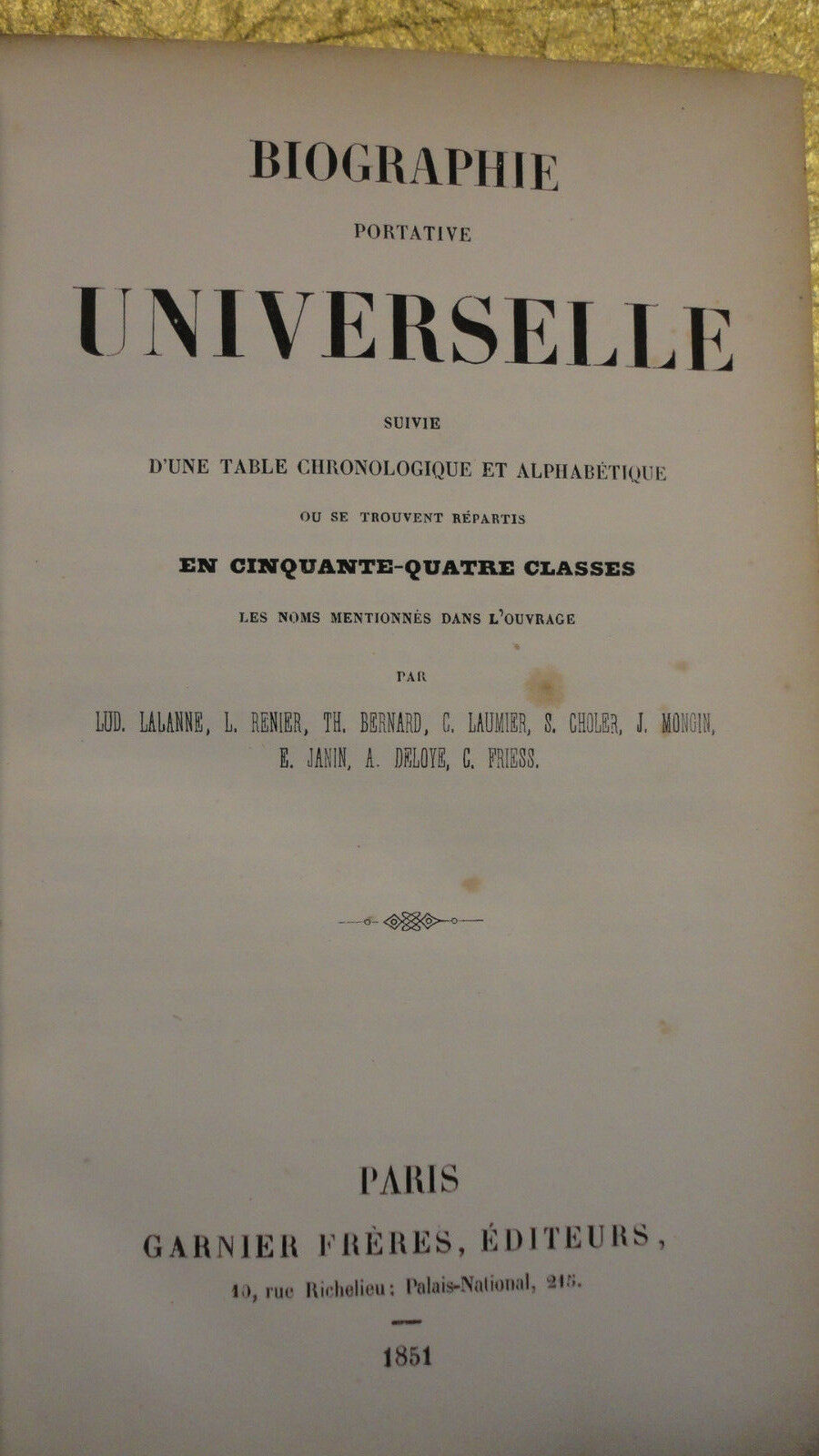 BIOGRAPHIE
PORTATIVE
UNIVERSELLE
SUIVIE
D'UNE TABLE CHRONOLOGIQUE ET ALPHABÉTIQUE
OU SE TROUVENT RÉPARTIS
EN CINQUANTE-QUATRE CLASSES
LES NOMS MENTIONNÉS DANS L'OUVRAGE
PAR
LUD. LALANNE, L. RENIER, TH. BERNARD, C. LAUMIER, S. CHOLER, J. MONGIN, E. JANIN, A. DELOYE, C. FRIESS.

PARIS
GARNIER FRÈRES, ÉDITEURS,
10, rue Richelieu; Palais-National, 215.
1851